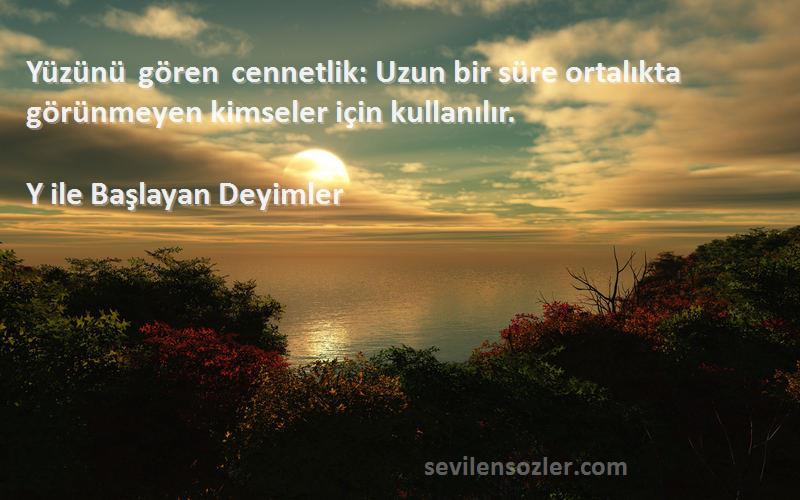 Yüzünü gören cennetlik: Uzun bir süre ortalıkta görünmeyen kimseler için kullanılır.

Y ile Başlayan Deyimler

sevilensozler.com